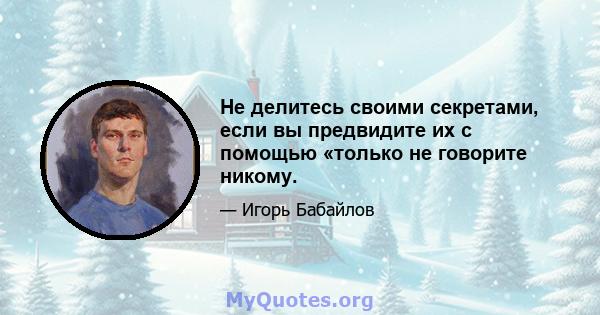 Не делитесь своими секретами, если вы предвидите их с помощью «только не говорите никому.

— Игорь Бабайлов

MyQuotes.org